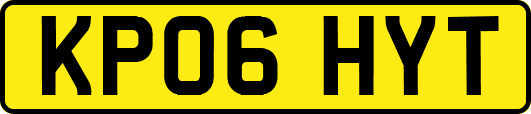 KP06 HYT